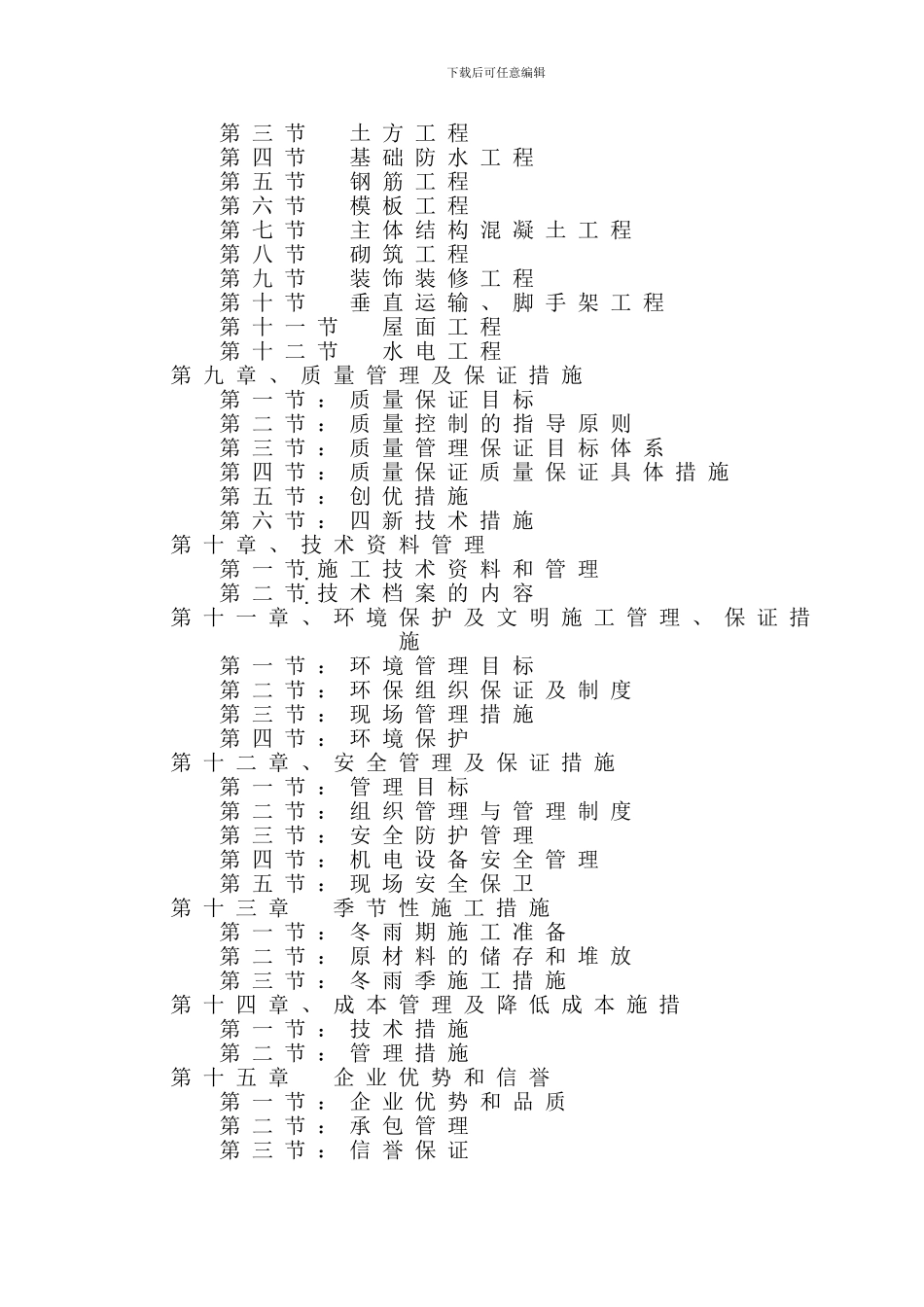 下载后可任意编辑

第三节　土方工程
第四节　基础防水工程
第五节　钢筋工程
第六节　模板工程
第七节　主体结构混凝土工程
第八节　砌筑工程
第九节　装饰装修工程
第十节　垂直运输、脚手架工程
第十一节　屋面工程
第十二节　水电工程
第九章、质量管理及保证措施
第一节：质量保证目标
第二节：质量控制的指导原则
第三节：质量管理保证目标体系
第四节：质量保证质量保证具体措施
第五节：创优措施
第六节：四新技术措施
第十章、技术资料管理
第一节.施工技术资料和管理
第二节.技术档案的内容
第十一章、环境保护及文明施工管理、保证措施
第一节：环境管理目标
第二节：环保组织保证及制度
第三节：现场管理措施
第四节：环境保护
第十二章、安全管理及保证措施
第一节：管理目标
第二节：组织管理与管理制度
第三节：安全防护管理
第四节：机电设备安全管理
第五节：现场安全保卫
第十三章　季节性施工措施
第一节：冬雨期施工准备
第二节：原材料的储存和堆放
第三节：冬雨季施工措施
第十四章、成本管理及降低成本施措
第一节：技术措施
第二节：管理措施
第十五章　企业优势和信誉
第一节：企业优势和品质
第二节：承包管理
第三节：信誉保证